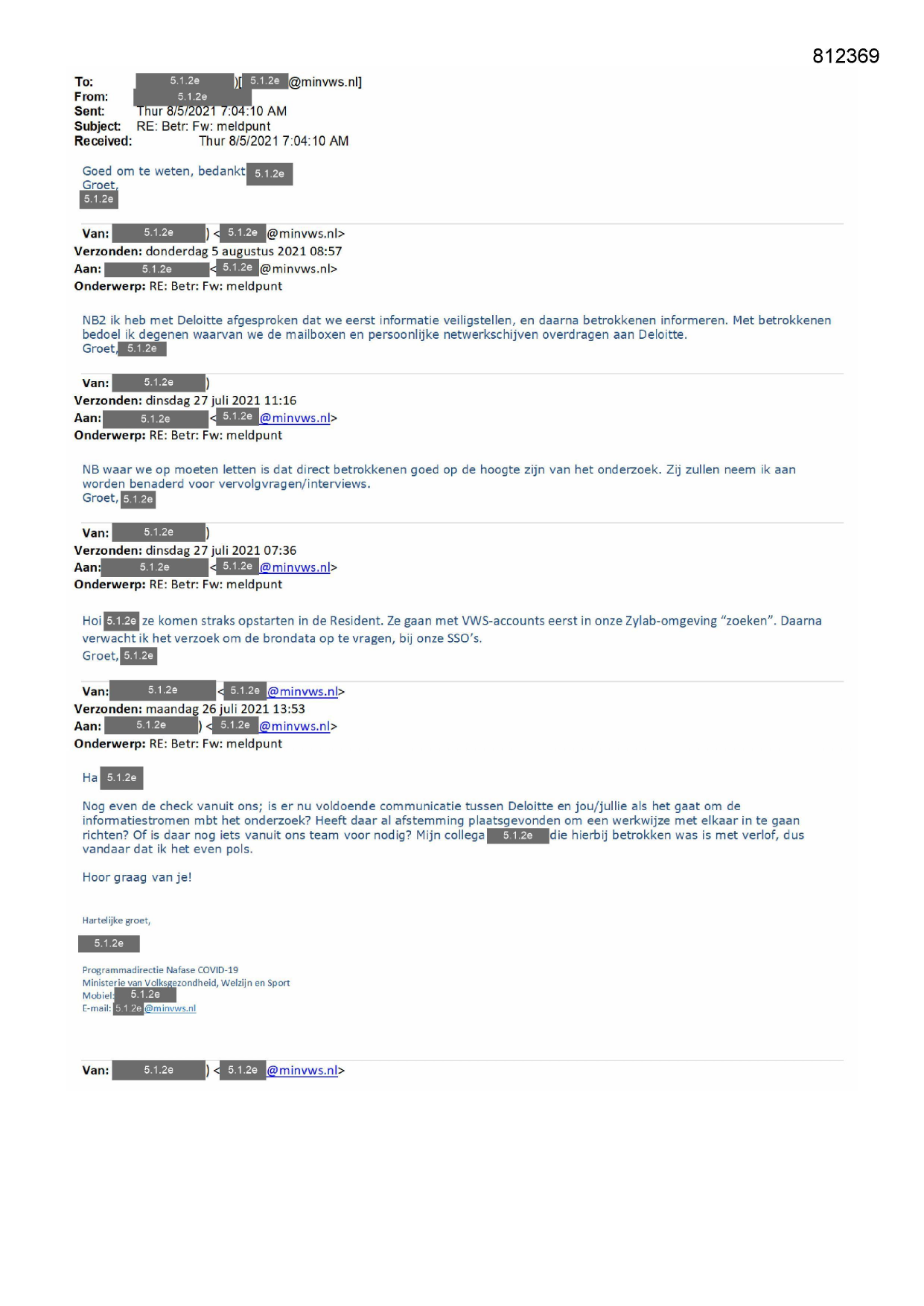 812369

To: 5.1.2e )[ 5.1.2e @minvws.nl]
From: 5.1.2e
Sent: Thur 8/5/2021 7:04:10 AM
Subject: RE: Betr: Fw: meldpunt
Received: Thur 8/5/2021 7:04:10 AM

Goed om te weten, bedankt 5.1.2e
Groet,
5.1.2e

Van: 5.1.2e ) < 5.1.2e @minvws.nl>
Verzonden: donderdag 5 augustus 2021 08:57
Aan: 5.1.2e < 5.1.2e @minvws.nl>
Onderwerp: RE: Betr: Fw: meldpunt

NB2 ik heb met Deloitte afgesproken dat we eerst informatie veiligstellen, en daarna betrokkenen informeren. Met betrokkenen bedoel ik degenen waarvan we de mailboxen en persoonlijke netwerkschijven overdragen aan Deloitte.
Groet, 5.1.2e

Van: 5.1.2e )
Verzonden: dinsdag 27 juli 2021 11:16
Aan: 5.1.2e < 5.1.2e @minvws.nl>
Onderwerp: RE: Betr: Fw: meldpunt

NB waar we op moeten letten is dat direct betrokkenen goed op de hoogte zijn van het onderzoek. Zij zullen neem ik aan worden benaderd voor vervolgvragen/interviews.
Groet, 5.1.2e

Van: 5.1.2e )
Verzonden: dinsdag 27 juli 2021 07:36
Aan: 5.1.2e < 5.1.2e @minvws.nl>
Onderwerp: RE: Betr: Fw: meldpunt

Hoi 5.1.2e ze komen straks opstarten in de Resident. Ze gaan met VWS-accounts eerst in onze Zylab-omgeving "zoeken". Daarna verwacht ik het verzoek om de brondata op te vragen, bij onze SSO's.
Groet, 5.1.2e

Van: 5.1.2e < 5.1.2e @minvws.nl>
Verzonden: maandag 26 juli 2021 13:53
Aan: 5.1.2e ) < 5.1.2e @minvws.nl>
Onderwerp: RE: Betr: Fw: meldpunt

Ha 5.1.2e

Nog even de check vanuit ons; is er nu voldoende communicatie tussen Deloitte en jou/jullie als het gaat om de informatiestromen mbt het onderzoek? Heeft daar al afstemming plaatsgevonden om een werkwijze met elkaar in te gaan richten? Of is daar nog iets vanuit ons team voor nodig? Mijn collega 5.1.2e die hierbij betrokken was is met verlof, dus vandaar dat ik het even pols.

Hoor graag van je!

Hartelijke groet,

5.1.2e

Programmadirectie Nafase COVID-19
Ministerie van Volksgezondheid, Welzijn en Sport
Mobiel: 5.1.2e
E-mail: 5.1.2e @minvws.nl

Van: 5.1.2e ) < 5.1.2e @minvws.nl>